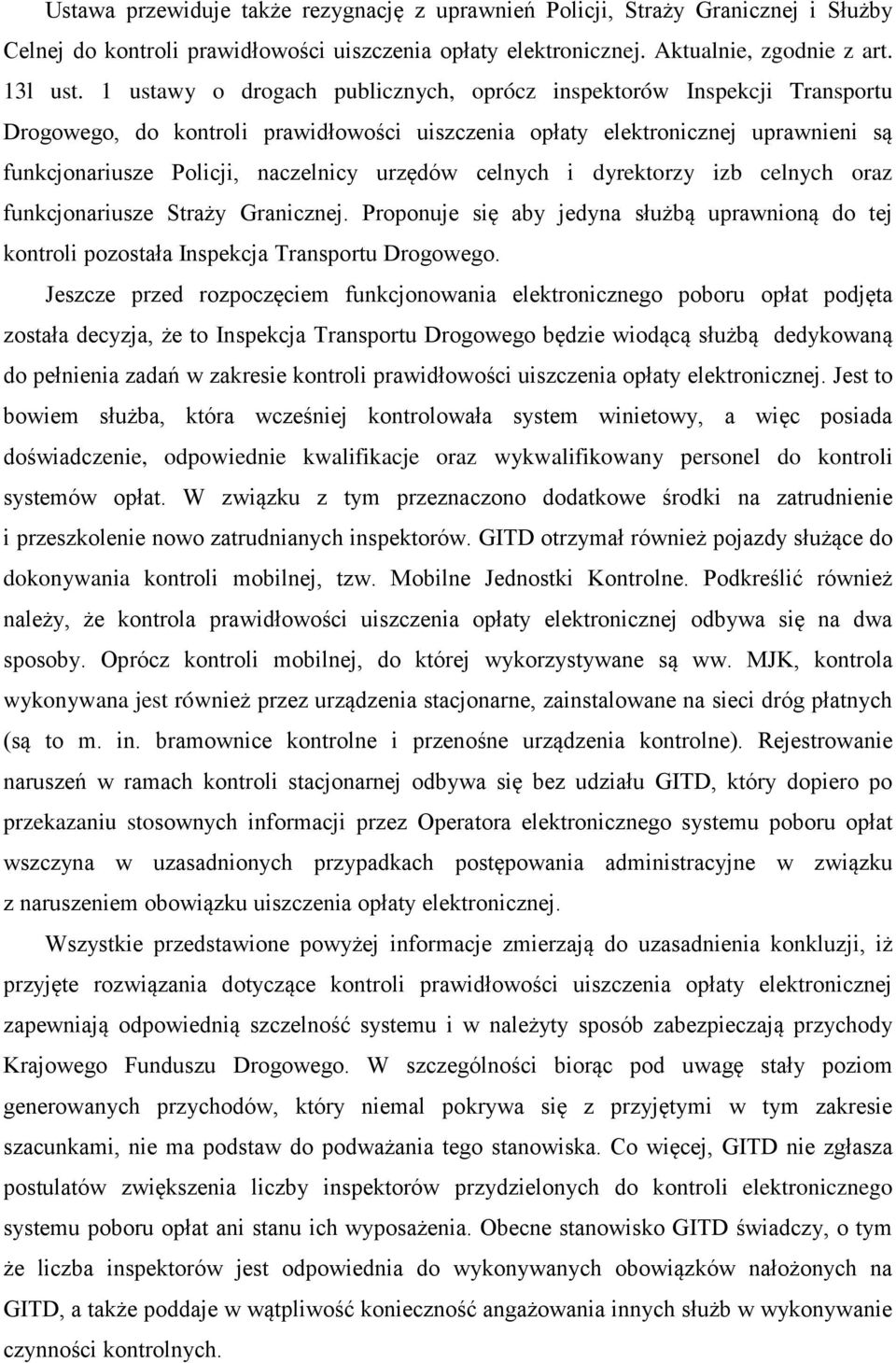 Ustawa przewiduje także rezygnację z uprawnień Policji, Straży Granicznej i Służby Celnej do kontroli prawidłowości uiszczenia opłaty elektronicznej. Aktualnie, zgodnie z art. 13l ust. 1 ustawy o drogach publicznych, oprócz inspektorów Inspekcji Transportu Drogowego, do kontroli prawidłowości uiszczenia opłaty elektronicznej uprawnieni są funkcjonariusze Policji, naczelnicy urzędów celnych i dyrektorzy izb celnych oraz funkcjonariusze Straży Granicznej. Proponuje się aby jedyna służbą uprawnioną do tej kontroli pozostała Inspekcja Transportu Drogowego.

Jeszcze przed rozpoczęciem funkcjonowania elektronicznego poboru opłat podjęta została decyzja, że to Inspekcja Transportu Drogowego będzie wiodącą służbą dedykowaną do pełnienia zadań w zakresie kontroli prawidłowości uiszczenia opłaty elektronicznej. Jest to bowiem służba, która wcześniej kontrolowała system winietowy, a więc posiada doświadczenie, odpowiednie kwalifikacje oraz wykwalifikowany personel do kontroli systemów opłat. W związku z tym przeznaczono dodatkowe środki na zatrudnienie i przeszkolenie nowo zatrudnianych inspektorów. GITD otrzymał również pojazdy służące do dokonywania kontroli mobilnej, tzw. Mobilne Jednostki Kontrolne. Podkreślić również należy, że kontrola prawidłowości uiszczenia opłaty elektronicznej odbywa się na dwa sposoby. Oprócz kontroli mobilnej, do której wykorzystywane są ww. MJK, kontrola wykonywana jest również przez urządzenia stacjonarne, zainstalowane na sieci dróg płatnych (są to m. in. bramownice kontrolne i przenośne urządzenia kontrolne). Rejestrowanie naruszeń w ramach kontroli stacjonarnej odbywa się bez udziału GITD, który dopiero po przekazaniu stosownych informacji przez Operatora elektronicznego systemu poboru opłat wszczyna w uzasadnionych przypadkach postępowania administracyjne w związku z naruszeniem obowiązku uiszczenia opłaty elektronicznej.

Wszystkie przedstawione powyżej informacje zmierzają do uzasadnienia konkluzji, iż przyjęte rozwiązania dotyczące kontroli prawidłowości uiszczenia opłaty elektronicznej zapewniają odpowiednią szczelność systemu i w należyty sposób zabezpieczają przychody Krajowego Funduszu Drogowego. W szczególności biorąc pod uwagę stały poziom generowanych przychodów, który niemal pokrywa się z przyjętymi w tym zakresie szacunkami, nie ma podstaw do podważania tego stanowiska. Co więcej, GITD nie zgłasza postulatów zwiększenia liczby inspektorów przydzielonych do kontroli elektronicznego systemu poboru opłat ani stanu ich wyposażenia. Obecne stanowisko GITD świadczy, o tym że liczba inspektorów jest odpowiednia do wykonywanych obowiązków nałożonych na GITD, a także podaje w wątpliwość konieczność angażowania innych służb w wykonywanie czynności kontrolnych.